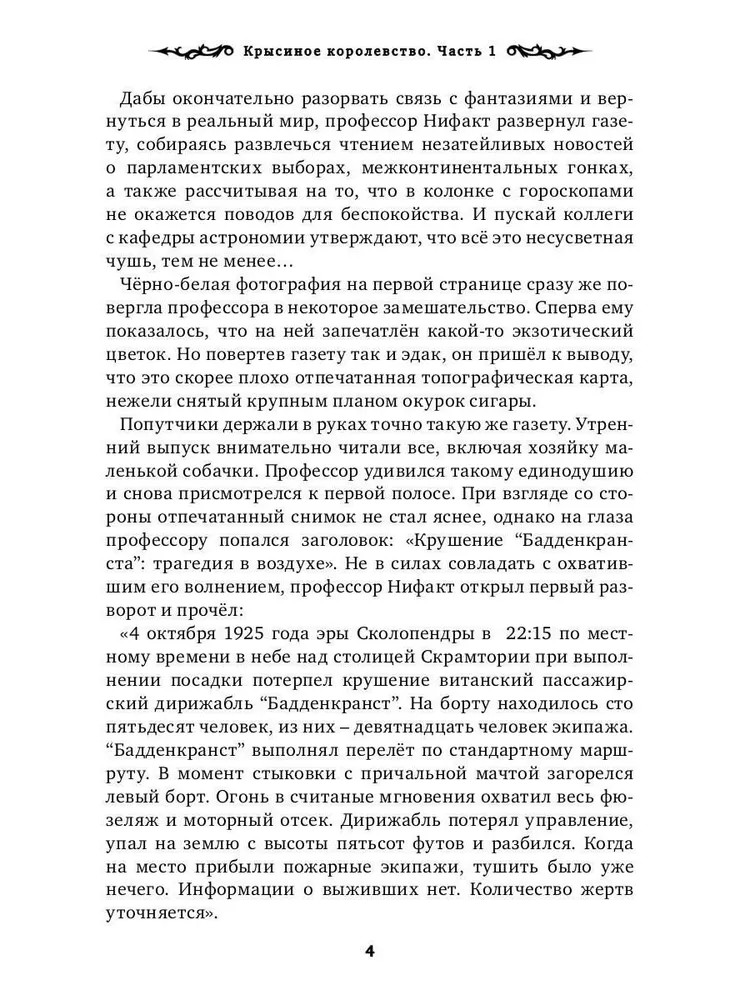 Крысиное королевство. Часть 1

Дабы окончательно разорвать связь с фантазиями и вернуться в реальный мир, профессор Нифакт развернул газету, собираясь развлечься чтением незатейливых новостей о парламентских выборах, межконтинентальных гонках, а также рассчитывая на то, что в колонке с гороскопами не окажется поводов для беспокойства. И пускай коллеги с кафедры астрономии утверждают, что всё это несусветная чушь, тем не менее…

Чёрно-белая фотография на первой странице сразу же повергла профессора в некоторое замешательство. Сперва ему показалось, что на ней запечатлён какой-то экзотический цветок. Но повертев газету так и эдак, он пришёл к выводу, что это скорее плохо отпечатанная топографическая карта, нежели снятый крупным планом окурок сигары.

Попутчики держали в руках точно такую же газету. Утренний выпуск внимательно читали все, включая хозяйку маленькой собачки. Профессор удивился такому единодушию и снова присмотрелся к первой полосе. При взгляде со стороны отпечатанный снимок не стал яснее, однако на глаза профессору попался заголовок: «Крушение “Бадденкранста”: трагедия в воздухе». Не в силах совладать с охватившим его волнением, профессор Нифакт открыл первый разворот и прочёл:

«4 октября 1925 года эры Сколопендры в 22:15 по местному времени в небе над столицей Скрамтории при выполнении посадки потерпел крушение витанский пассажирский дирижабль “Бадденкранст”. На борту находилось сто пятьдесят человек, из них – девятнадцать человек экипажа. “Бадденкранст” выполнял перелёт по стандартному маршруту. В момент стыковки с причальной мачтой загорелся левый борт. Огонь в считаные мгновения охватил весь фюзеляж и моторный отсек. Дирижабль потерял управление, упал на землю с высоты пятьсот футов и разбился. Когда на место прибыли пожарные экипажи, тушить было уже нечего. Информации о выживших нет. Количество жертв уточняется».

4